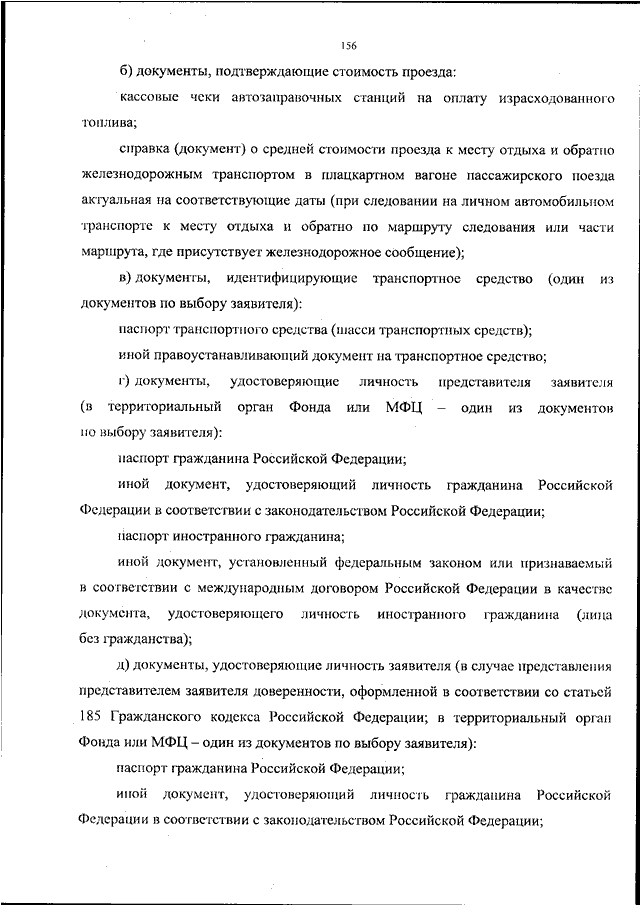 156

б) документы, подтверждающие стоимость проезда:

кассовые чеки автозаправочных станций на оплату израсходованного топлива;

справка (документ) о средней стоимости проезда к месту отдыха и обратно железнодорожным транспортом в плацкартном вагоне пассажирского поезда актуальная на соответствующие даты (при следовании на личном автомобильном транспорте к месту отдыха и обратно по маршруту следования или части маршрута, где присутствует железнодорожное сообщение);

в) документы, идентифицирующие транспортное средство (один из документов по выбору заявителя):

паспорт транспортного средства (шасси транспортных средств);

иной правоустанавливающий документ на транспортное средство;

г) документы, удостоверяющие личность представителя заявителя (в территориальный орган Фонда или МФЦ – один из документов по выбору заявителя):

паспорт гражданина Российской Федерации;

иной документ, удостоверяющий личность гражданина Российской Федерации в соответствии с законодательством Российской Федерации;

паспорт иностранного гражданина;

иной документ, установленный федеральным законом или признаваемый в соответствии с международным договором Российской Федерации в качестве документа, удостоверяющего личность иностранного гражданина (лица без гражданства);

д) документы, удостоверяющие личность заявителя (в случае представления представителем заявителя доверенности, оформленной в соответствии со статьей 185 Гражданского кодекса Российской Федерации; в территориальный орган Фонда или МФЦ – один из документов по выбору заявителя):

паспорт гражданина Российской Федерации;

иной документ, удостоверяющий личность гражданина Российской Федерации в соответствии с законодательством Российской Федерации;